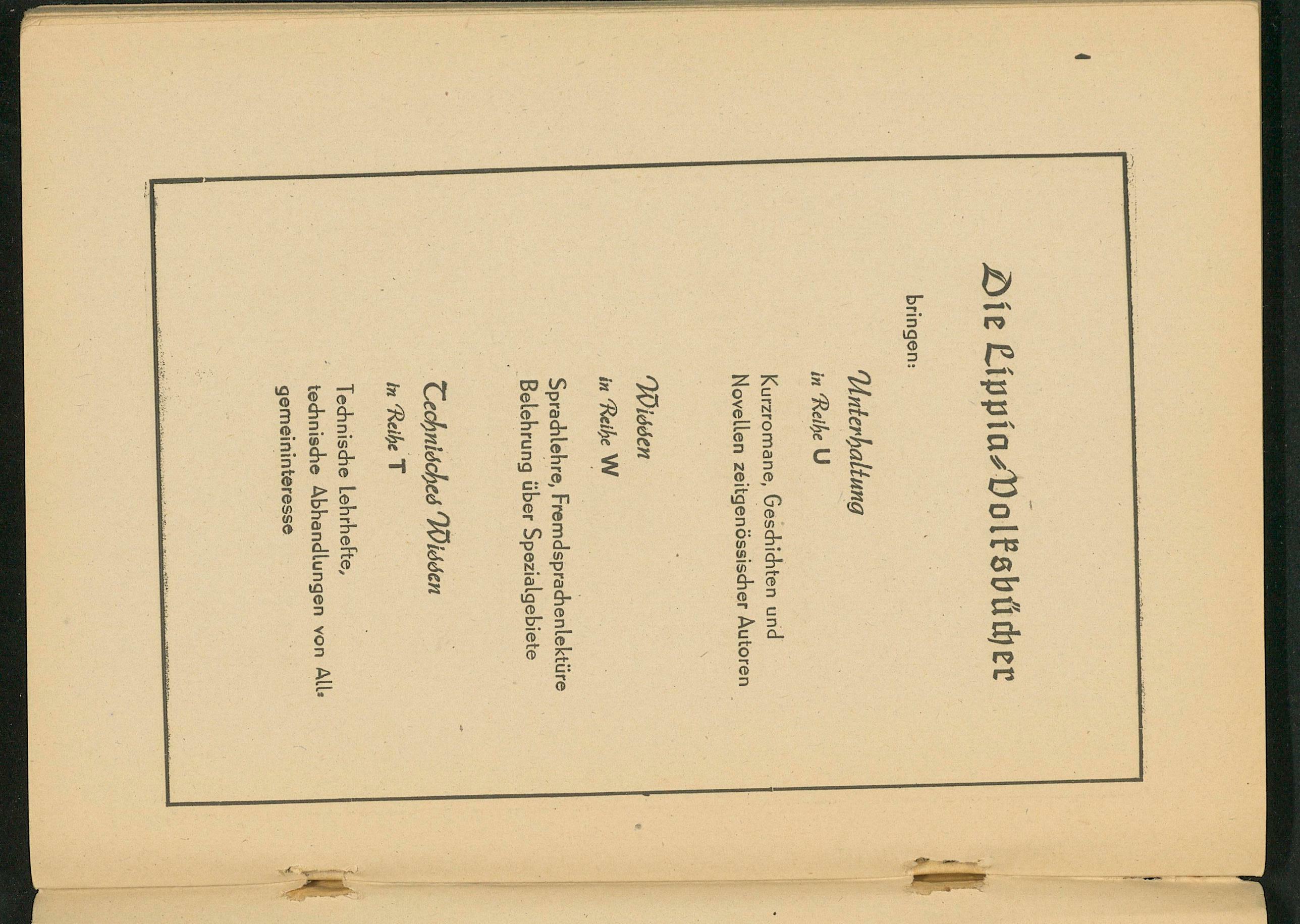 Die Lippia-Volksbücher

bringen:

Unterhaltung

in Reihe U

Kurzromane, Geschichten und Novellen zeitgenössischer Autoren

Wissen

in Reihe W

Sprachlehre, Fremdsprachenlektüre Belehrung über Spezialgebiete

Technisches Wissen

in Reihe T

Technische Lehrhefte, technische Abhandlungen von Allgemeininteresse